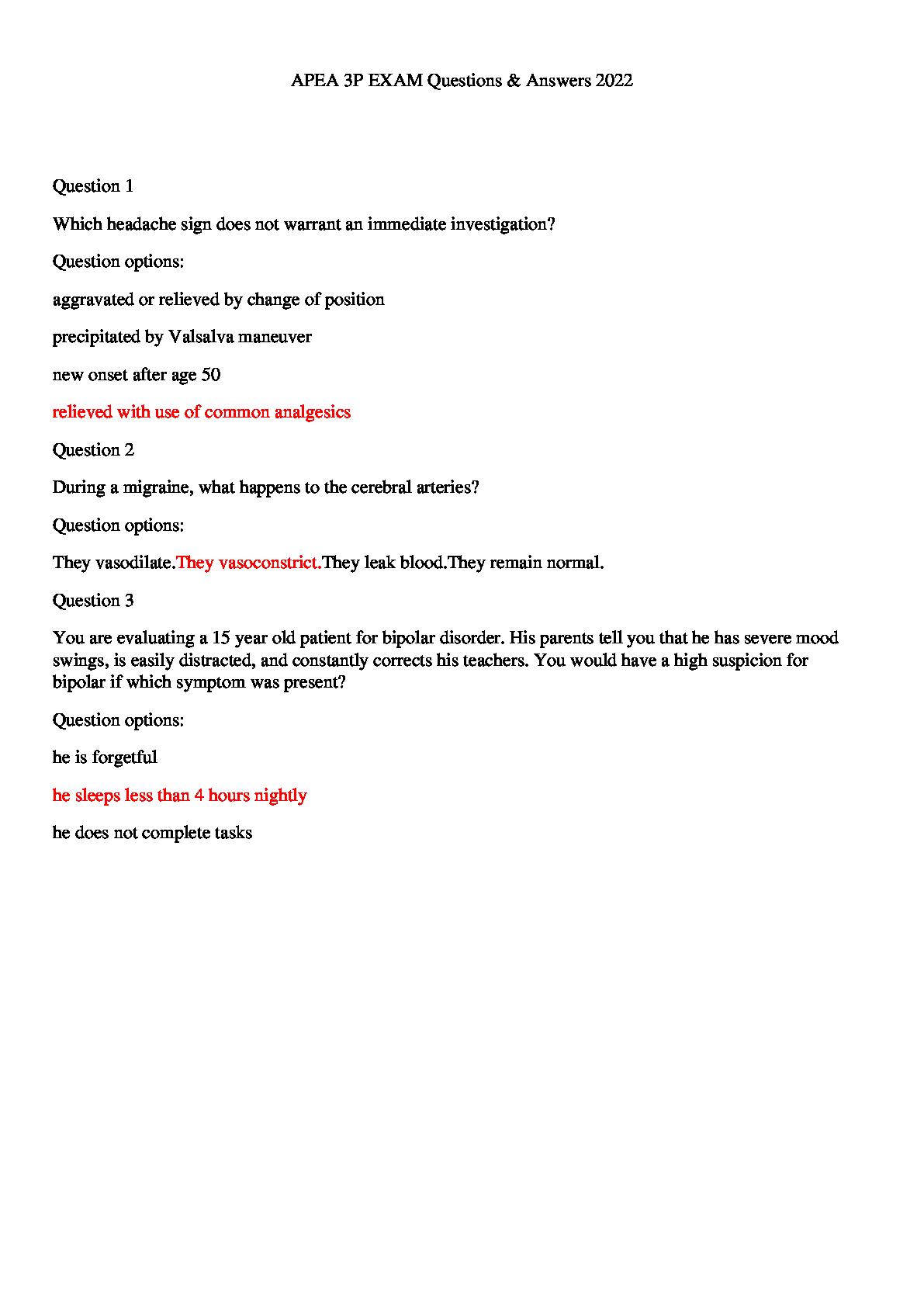 APEA 3P EXAM Questions & Answers 2022

Question 1

Which headache sign does not warrant an immediate investigation?

Question options:

aggravated or relieved by change of position

precipitated by Valsalva maneuver

new onset after age 50

relieved with use of common analgesics

Question 2

During a migraine, what happens to the cerebral arteries?

Question options:

They vasodilate.They vasoconstrict.They leak blood.They remain normal.

Question 3

You are evaluating a 15 year old patient for bipolar disorder. His parents tell you that he has severe mood swings, is easily distracted, and constantly corrects his teachers. You would have a high suspicion for bipolar if which symptom was present?

Question options:

he is forgetful

he sleeps less than 4 hours nightly

he does not complete tasks